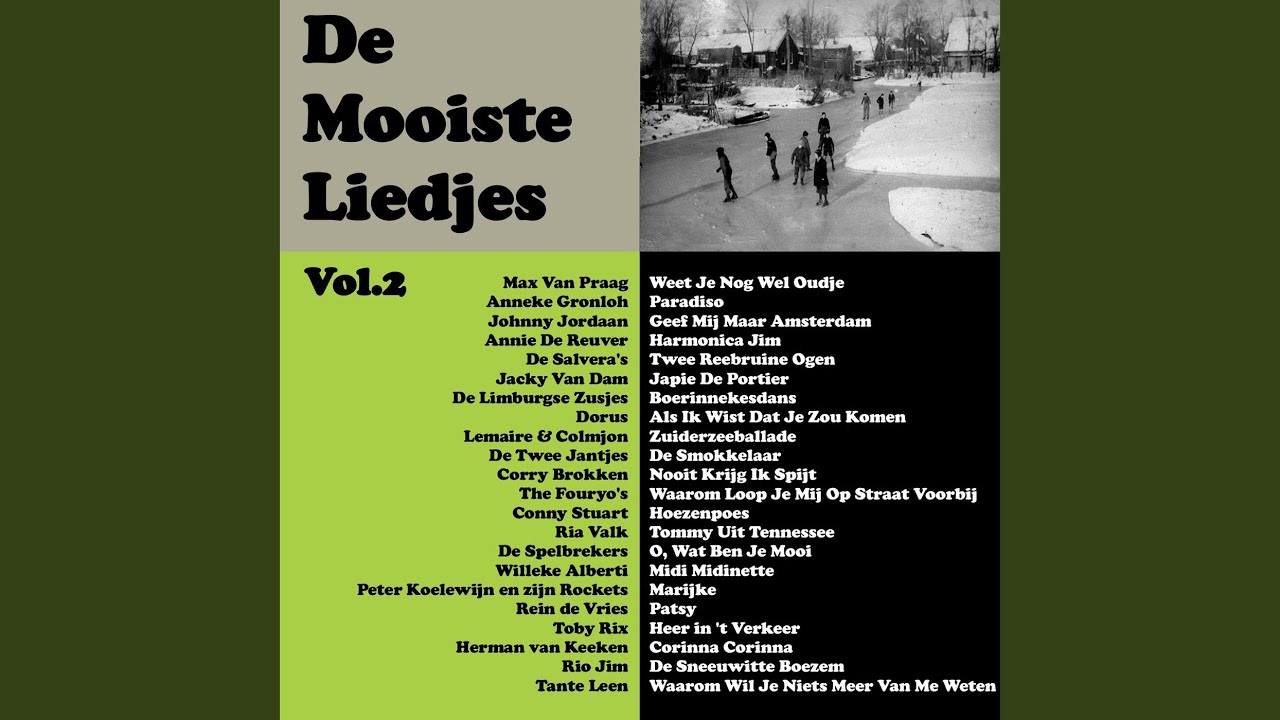 De Mooiste Liedjes

Vol.2

Max Van Praag
Anneke Gronloh
Johnny Jordaan
Annie De Reuver
De Salvera's
Jacky Van Dam
De Limburgse Zusjes
Dorus
Lemaire & Colmjon
De Twee Jantjes
Corry Brokken
The Fouryo's
Conny Stuart
Ria Valk
De Spelbrekers
Willeke Alberti
Peter Koelewijn en zijn Rockets
Rein de Vries
Toby Rix
Herman van Keeken
Rio Jim
Tante Leen

Weet Je Nog Wel Oudje
Paradiso
Geef Mij Maar Amsterdam
Harmonica Jim
Twee Reebruine Ogen
Japie De Portier
Boerinnekesdans
Als Ik Wist Dat Je Zou Komen
Zuiderzeeballade
De Smokkelaar
Nooit Krijg Ik Spijt
Waarom Loop Je Mij Op Straat Voorbij
Hoezenpoes
Tommy Uit Tennessee
O, Wat Ben Je Mooi
Midi Midinette
Marijke
Patsy
Heer in 't Verkeer
Corinna Corinna
De Sneeuwitte Boezem
Waarom Wil Je Niets Meer Van Me Weten